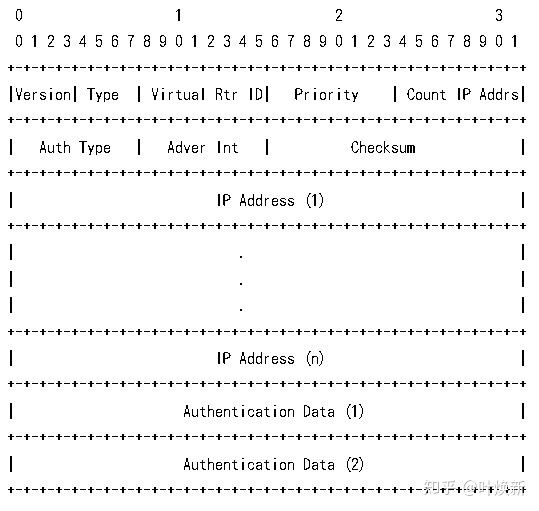 0                   1                   2                   3
0 1 2 3 4 5 6 7 8 9 0 1 2 3 4 5 6 7 8 9 0 1 2 3 4 5 6 7 8 9 0 1
+-+-+-+-+-+-+-+-+-+-+-+-+-+-+-+-+-+-+-+-+-+-+-+-+-+-+-+-+-+-+-+-+
|Version| Type  | Virtual Rtr ID|   Priority    | Count IP Addrs|
+-+-+-+-+-+-+-+-+-+-+-+-+-+-+-+-+-+-+-+-+-+-+-+-+-+-+-+-+-+-+-+-+
|   Auth Type   |   Adver Int   |          Checksum             |
+-+-+-+-+-+-+-+-+-+-+-+-+-+-+-+-+-+-+-+-+-+-+-+-+-+-+-+-+-+-+-+-+
|                         IP Address (1)                        |
+-+-+-+-+-+-+-+-+-+-+-+-+-+-+-+-+-+-+-+-+-+-+-+-+-+-+-+-+-+-+-+-+
|                            .                                  |
|                            .                                  |
|                            .                                  |
+-+-+-+-+-+-+-+-+-+-+-+-+-+-+-+-+-+-+-+-+-+-+-+-+-+-+-+-+-+-+-+-+
|                         IP Address (n)                        |
+-+-+-+-+-+-+-+-+-+-+-+-+-+-+-+-+-+-+-+-+-+-+-+-+-+-+-+-+-+-+-+-+
|                     Authentication Data (1)                   |
+-+-+-+-+-+-+-+-+-+-+-+-+-+-+-+-+-+-+-+-+-+-+-+-+-+-+-+-+-+-+-+-+
|                     Authentication Data (2)                   |
+-+-+-+-+-+-+-+-+-+-+-+-+-+-+-+-+-+-+-+-+-+-+-+-+-+-+-+-+-+-+-+-+

知乎 @叶焕新